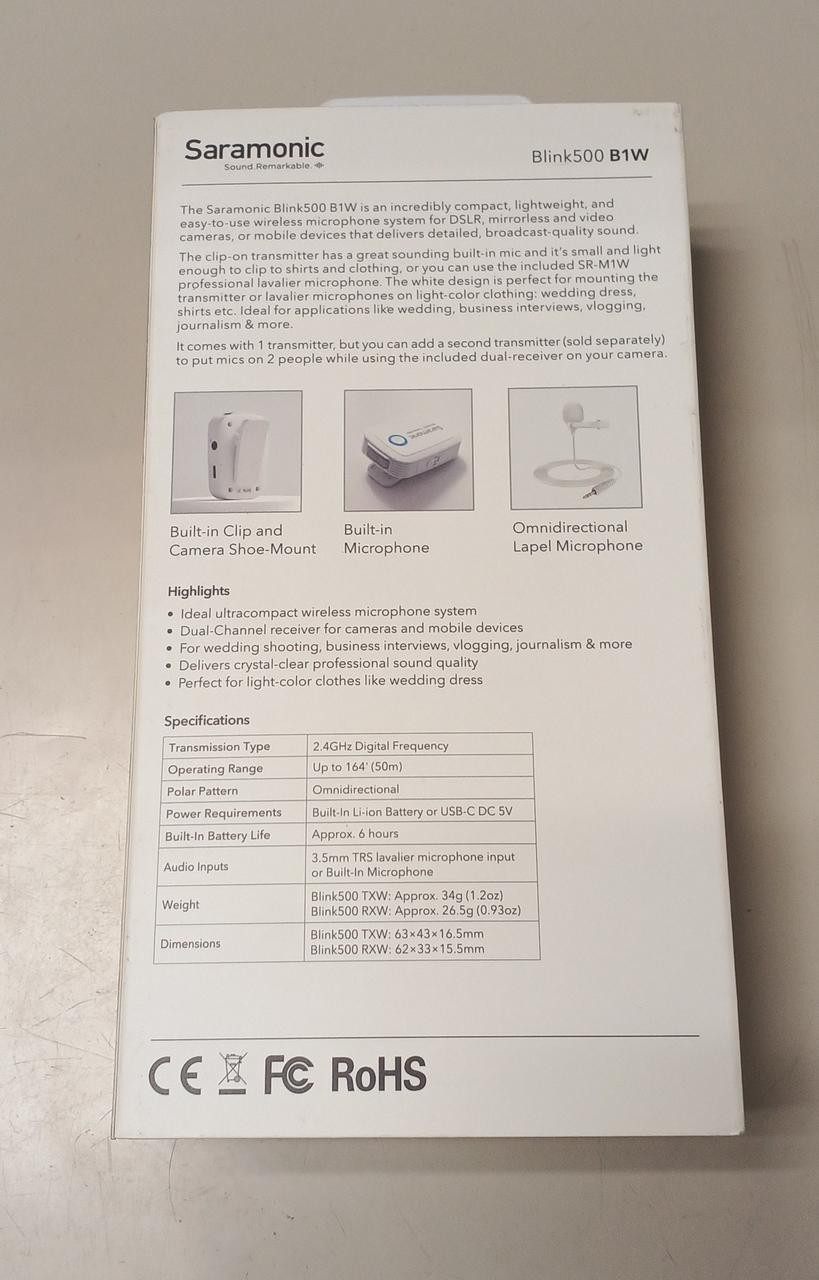 Saramonic
Sound.Remarkable.

Blink500 B1W

The Saramonic Blink500 B1W is an incredibly compact, lightweight, and easy-to-use wireless microphone system for DSLR, mirrorless and video cameras, or mobile devices that delivers detailed, broadcast-quality sound.

The clip-on transmitter has a great sounding built-in mic and it's small and light enough to clip to shirts and clothing, or you can use the included SR-M1W professional lavalier microphone. The white design is perfect for mounting the transmitter or lavalier microphones on light-color clothing: wedding dress, shirts etc. Ideal for applications like wedding, business interviews, vlogging, journalism & more.

It comes with 1 transmitter, but you can add a second transmitter (sold separately) to put mics on 2 people while using the included dual-receiver on your camera.

Built-in Clip and Camera Shoe-Mount

Built-in Microphone

Omnidirectional Lapel Microphone

Highlights
• Ideal ultracompact wireless microphone system
• Dual-Channel receiver for cameras and mobile devices
• For wedding shooting, business interviews, vlogging, journalism & more
• Delivers crystal-clear professional sound quality
• Perfect for light-color clothes like wedding dress

Specifications

| Transmission Type | 2.4GHz Digital Frequency |
|---|---|
| Operating Range | Up to 164' (50m) |
| Polar Pattern | Omnidirectional |
| Power Requirements | Built-In Li-ion Battery or USB-C DC 5V |
| Built-In Battery Life | Approx. 6 hours |
| Audio Inputs | 3.5mm TRS lavalier microphone input or Built-In Microphone |
| Weight | Blink500 TXW: Approx. 34g (1.2oz) Blink500 RXW: Approx. 26.5g (0.93oz) |
| Dimensions | Blink500 TXW: 63×43×16.5mm Blink500 RXW: 62×33×15.5mm |

CE FC RoHS